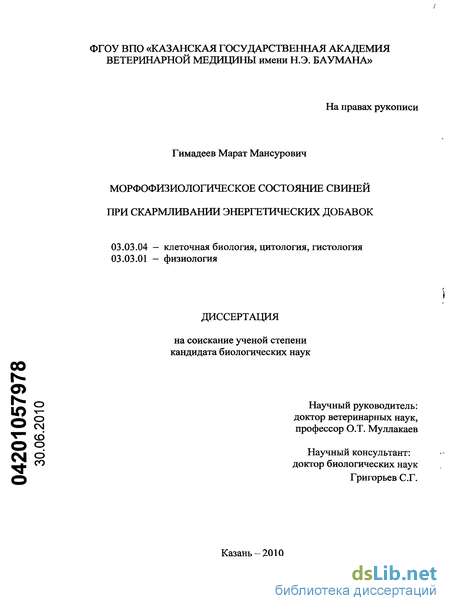 ФГОУ ВПО «КАЗАНСКАЯ ГОСУДАРСТВЕННАЯ АКАДЕМИЯ ВЕТЕРИНАРНОЙ МЕДИЦИНЫ имени Н.Э. БАУМАНА»

На правах рукописи

Гимадеев Марат Мансурович

МОРФОФИЗИОЛОГИЧЕСКОЕ СОСТОЯНИЕ СВИНЕЙ

ПРИ СКАРМЛИВАНИИ ЭНЕРГЕТИЧЕСКИХ ДОБАВОК

03.03.04 – клеточная биология, цитология, гистология
03.03.01 – физиология

ДИССЕРТАЦИЯ

на соискание ученой степени
кандидата биологических наук

04201057978
30.06.2010

Научный руководитель:
доктор ветеринарных наук,
профессор О.Т. Муллакаев

Научный консультант:
доктор биологических наук
Григорьев С.Г.

Казань – 2010

dsLib.net
библиотека диссертаций